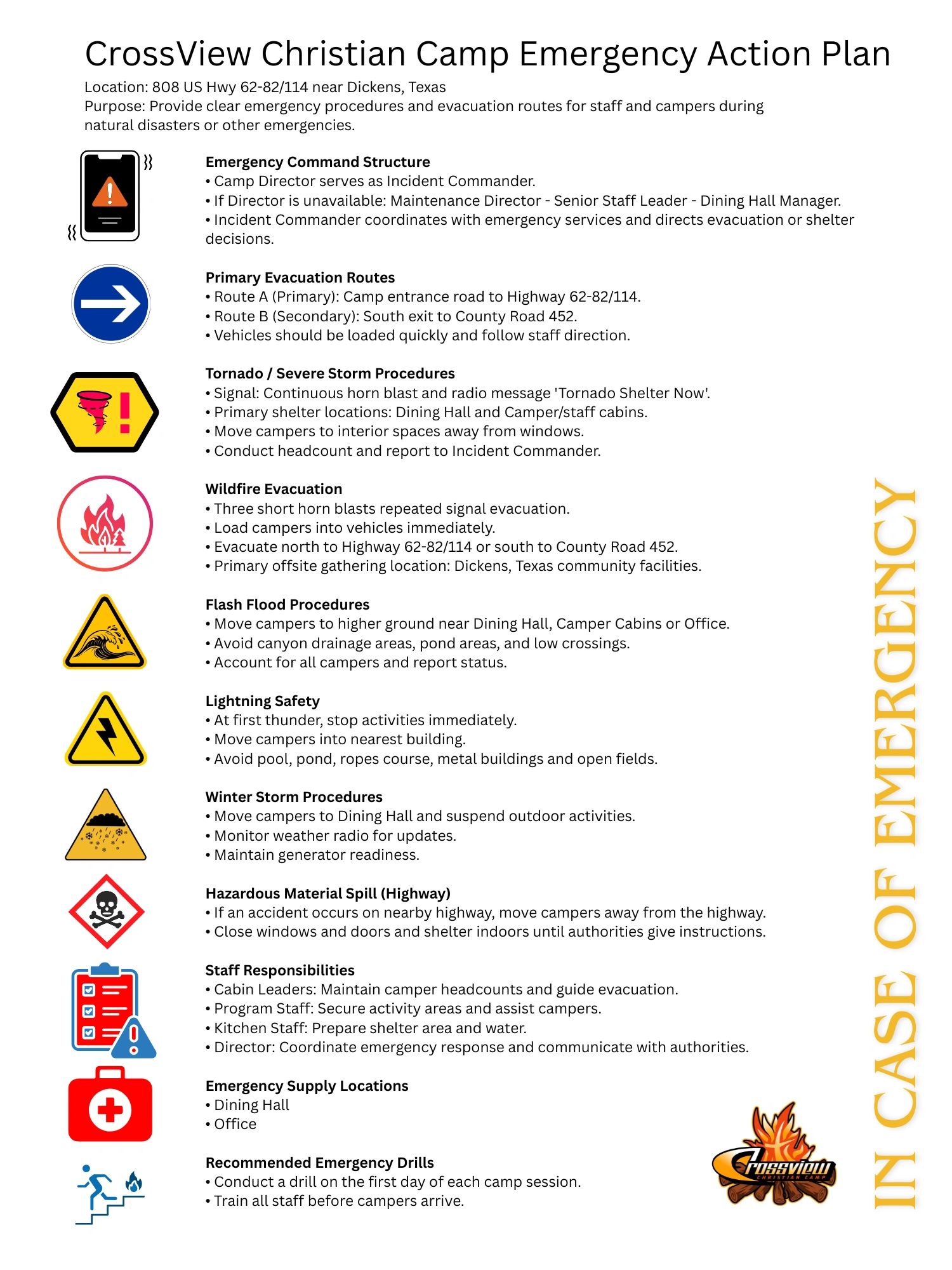 CrossView Christian Camp Emergency Action Plan

Location: 808 US Hwy 62-82/114 near Dickens, Texas
Purpose: Provide clear emergency procedures and evacuation routes for staff and campers during natural disasters or other emergencies.

Emergency Command Structure
• Camp Director serves as Incident Commander.
• If Director is unavailable: Maintenance Director - Senior Staff Leader - Dining Hall Manager.
• Incident Commander coordinates with emergency services and directs evacuation or shelter decisions.

Primary Evacuation Routes
• Route A (Primary): Camp entrance road to Highway 62-82/114.
• Route B (Secondary): South exit to County Road 452.
• Vehicles should be loaded quickly and follow staff direction.

Tornado / Severe Storm Procedures
• Signal: Continuous horn blast and radio message 'Tornado Shelter Now'.
• Primary shelter locations: Dining Hall and Camper/staff cabins.
• Move campers to interior spaces away from windows.
• Conduct headcount and report to Incident Commander.

Wildfire Evacuation
• Three short horn blasts repeated signal evacuation.
• Load campers into vehicles immediately.
• Evacuate north to Highway 62-82/114 or south to County Road 452.
• Primary offsite gathering location: Dickens, Texas community facilities.

Flash Flood Procedures
• Move campers to higher ground near Dining Hall, Camper Cabins or Office.
• Avoid canyon drainage areas, pond areas, and low crossings.
• Account for all campers and report status.

Lightning Safety
• At first thunder, stop activities immediately.
• Move campers into nearest building.
• Avoid pool, pond, ropes course, metal buildings and open fields.

Winter Storm Procedures
• Move campers to Dining Hall and suspend outdoor activities.
• Monitor weather radio for updates.
• Maintain generator readiness.

Hazardous Material Spill (Highway)
• If an accident occurs on nearby highway, move campers away from the highway.
• Close windows and doors and shelter indoors until authorities give instructions.

Staff Responsibilities
• Cabin Leaders: Maintain camper headcounts and guide evacuation.
• Program Staff: Secure activity areas and assist campers.
• Kitchen Staff: Prepare shelter area and water.
• Director: Coordinate emergency response and communicate with authorities.

Emergency Supply Locations
• Dining Hall
• Office

Recommended Emergency Drills
• Conduct a drill on the first day of each camp session.
• Train all staff before campers arrive.

Crossview
CHRISTIAN CAMP

IN CASE OF EMERGENCY